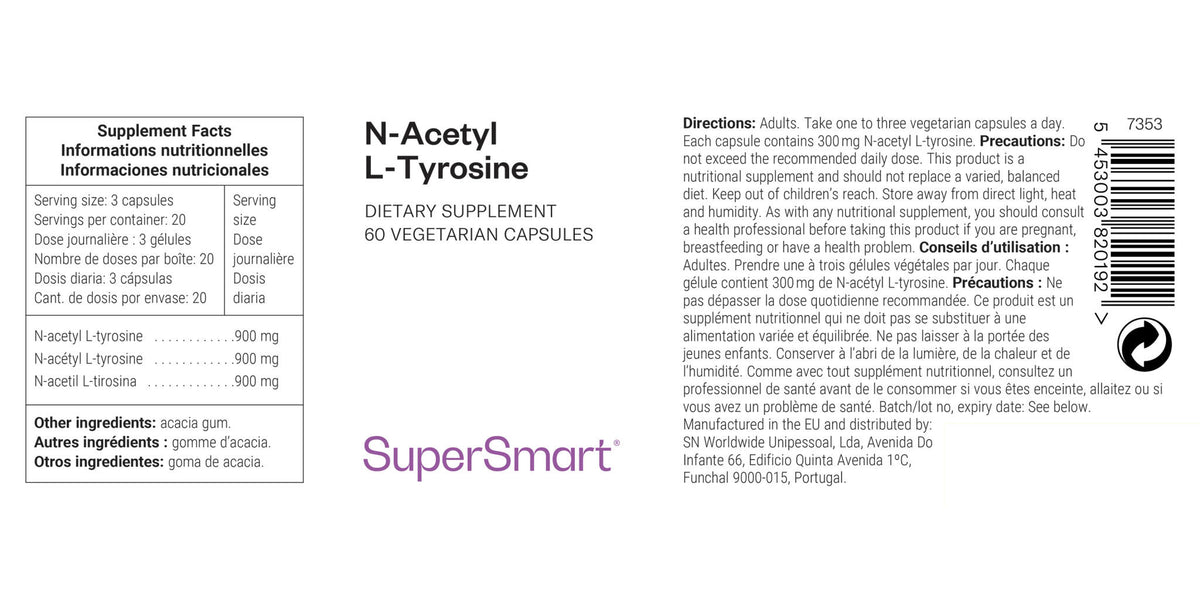 Supplement Facts
Informations nutritionnelles
Informaciones nutricionales

Serving size: 3 capsules
Servings per container: 20
Dose journalière : 3 gélules
Nombre de doses par boîte: 20
Dosis diaria: 3 cápsulas
Cant. de dosis por envase: 20

Serving size
Dose journalière
Dosis diaria

N-acetyl L-tyrosine 900 mg
N-acétyl L-tyrosine 900 mg
N-acetil L-tirosina 900 mg

Other ingredients: acacia gum.
Autres ingrédients : gomme d'acacia.
Otros ingredientes: goma de acacia.

N-Acetyl
L-Tyrosine

DIETARY SUPPLEMENT
60 VEGETARIAN CAPSULES

SuperSmart®

Directions: Adults. Take one to three vegetarian capsules a day. Each capsule contains 300 mg N-acetyl L-tyrosine. Precautions: Do not exceed the recommended daily dose. This product is a nutritional supplement and should not replace a varied, balanced diet. Keep out of children's reach. Store away from direct light, heat and humidity. As with any nutritional supplement, you should consult a health professional before taking this product if you are pregnant, breastfeeding or have a health problem. Conseils d'utilisation : Adultes. Prendre une à trois gélules végétales par jour. Chaque gélule contient 300 mg de N-acétyl L-tyrosine. Précautions : Ne pas dépasser la dose quotidienne recommandée. Ce produit est un supplément nutritionnel qui ne doit pas se substituer à une alimentation variée et équilibrée. Ne pas laisser à la portée des jeunes enfants. Conserver à l'abri de la lumière, de la chaleur et de l'humidité. Comme avec tout supplément nutritionnel, consultez un professionnel de santé avant de le consommer si vous êtes enceinte, allaitez ou si vous avez un problème de santé. Batch/lot no, expiry date: See below.
Manufactured in the EU and distributed by:
SN Worldwide Unipessoal, Lda, Avenida Do Infante 66, Edificio Quinta Avenida 1ºC, Funchal 9000-015, Portugal.

7353
5 453003 820192 >